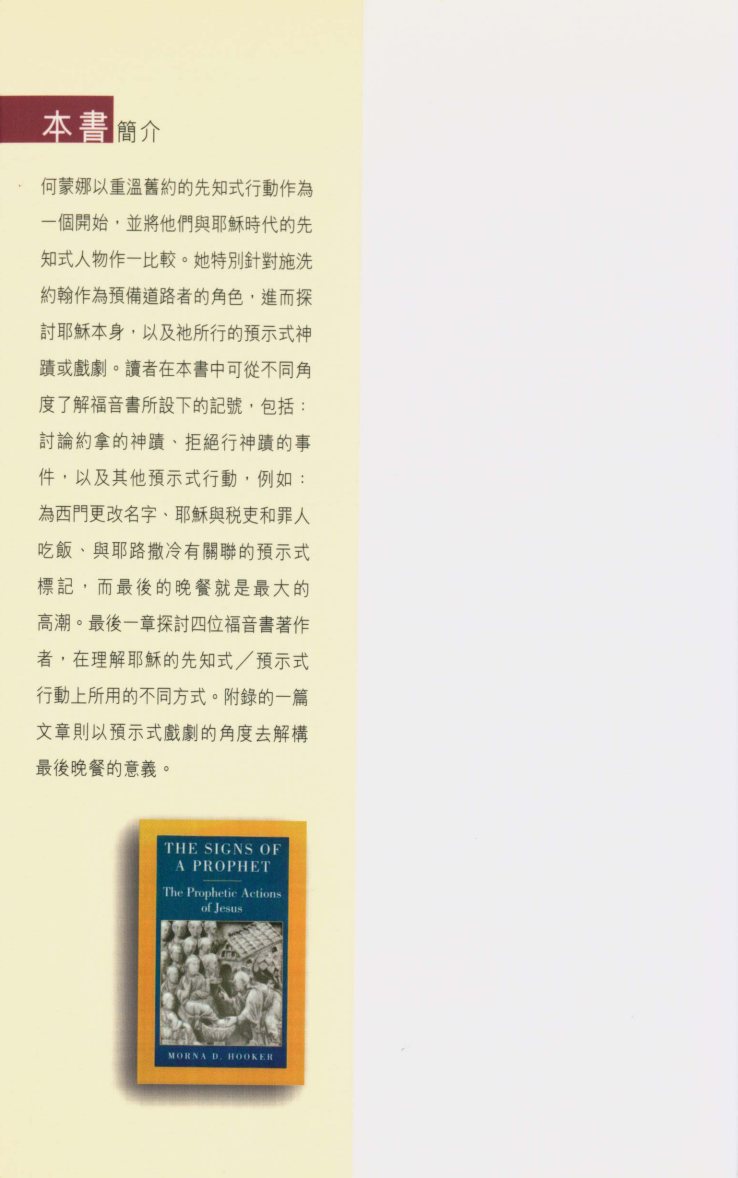 本書簡介

何蒙娜以重溫舊約的先知式行動作為一個開始，並將他們與耶穌時代的先知式人物作一比較。她特別針對施洗約翰作為預備道路者的角色，進而探討耶穌本身，以及祂所行的預示式神蹟或戲劇。讀者在本書中可從不同角度了解福音書所設下的記號，包括：討論約拿的神蹟、拒絕行神蹟的事件，以及其他預示式行動，例如：為西門更改名字、耶穌與稅吏和罪人吃飯、與耶路撒冷有關聯的預示式標記，而最後的晚餐就是最大的高潮。最後一章探討四位福音書著作者，在理解耶穌的先知式／預示式行動上所用的不同方式。附錄的一篇文章則以預示式戲劇的角度去解構最後晚餐的意義。

THE SIGNS OF A PROPHET
The Prophetic Actions of Jesus
MORNA D. HOOKER